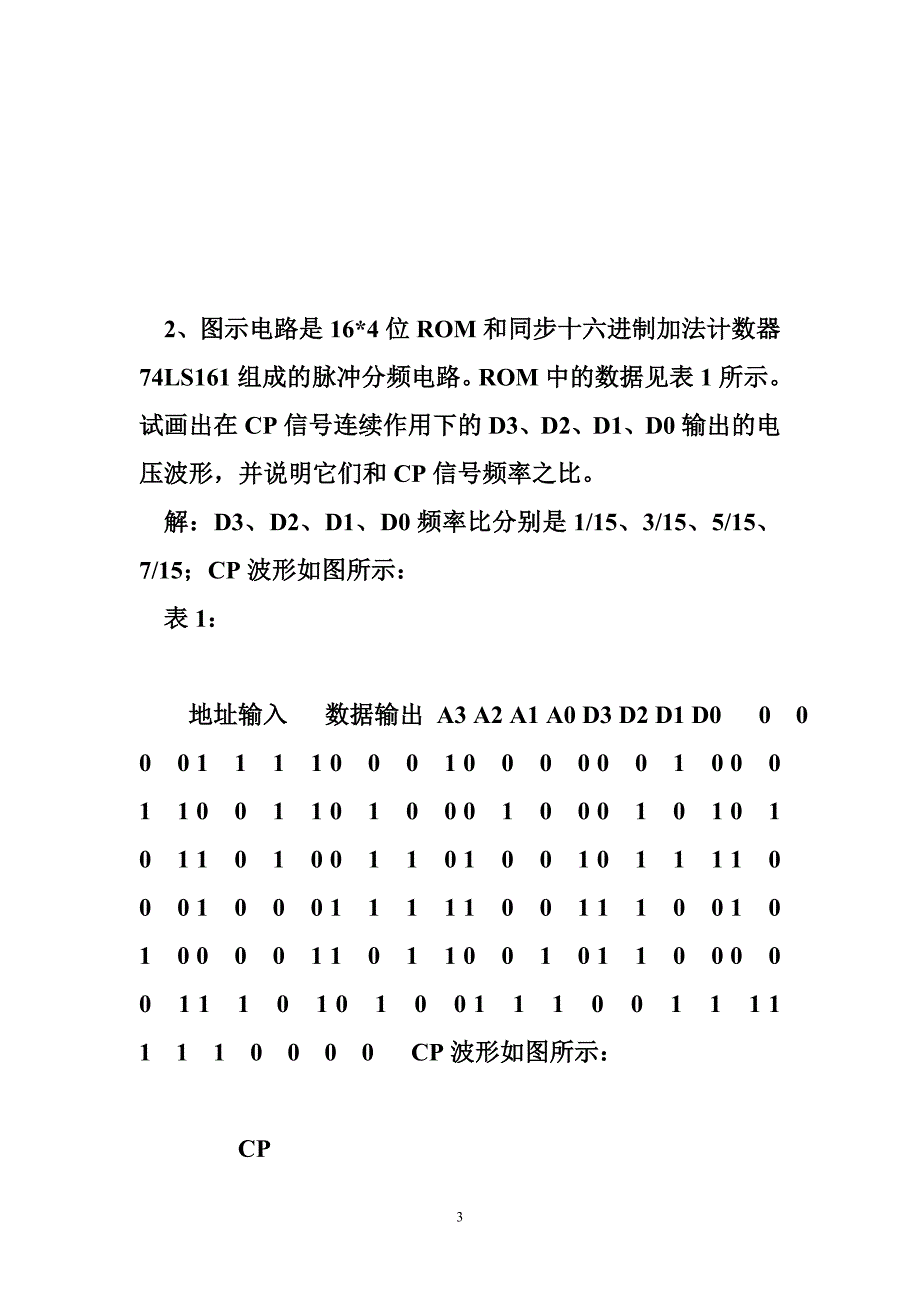 2、图示电路是 16*4 位 ROM 和同步十六进制加法计数器 74LS161 组成的脉冲分频电路。ROM 中的数据见表 1 所示。试画出在 CP 信号连续作用下的 D3、D2、D1、D0 输出的电压波形，并说明它们和 CP 信号频率之比。

解：D3、D2、D1、D0 频率比分别是 1/15、3/15、5/15、7/15；CP 波形如图所示：

表 1：

地址输入 数据输出 A3 A2 A1 A0 D3 D2 D1 D0 0 0 0 0 1 1 1 1 0 0 0 1 0 0 0 0 0 0 1 0 0 0 1 1 0 0 1 1 0 1 0 0 0 1 0 0 0 1 0 1 0 1 0 1 1 0 1 0 0 1 1 0 1 0 0 1 0 1 1 1 1 0 0 0 1 0 0 0 1 1 1 1 1 0 0 1 1 1 0 0 1 0 1 0 0 0 0 1 1 0 1 1 0 0 1 0 1 1 0 0 0 0 0 1 1 1 0 1 0 1 0 0 1 1 1 0 0 1 1 1 1 1 1 1 0 0 0 0 CP 波形如图所示：

CP

3